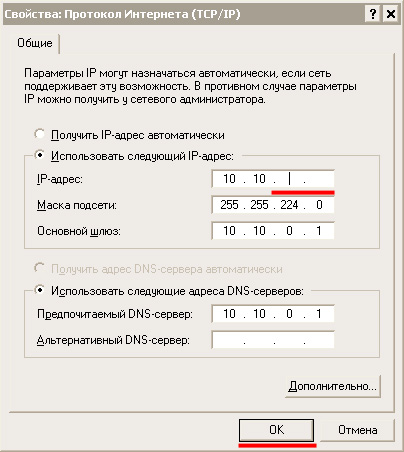 Свойства: Протокол Интернета (TCP/IP)

? ×

Общие

Параметры IP могут назначаться автоматически, если сеть поддерживает эту возможность. В противном случае параметры IP можно получить у сетевого администратора.

Получить IP-адрес автоматически

Использовать следующий IP-адрес:

IP-адрес: 10 . 10 . . 

Маска подсети: 255 . 255 . 224 . 0

Основной шлюз: 10 . 10 . 0 . 1

Получить адрес DNS-сервера автоматически

Использовать следующие адреса DNS-серверов:

Предпочитаемый DNS-сервер: 10 . 10 . 0 . 1

Альтернативный DNS-сервер: . . .

Дополнительно...

OK

Отмена